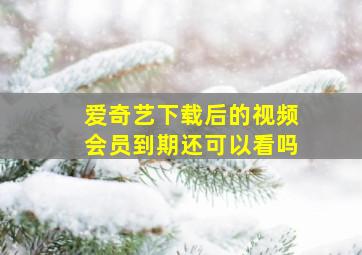 爱奇艺下载后的视频
会员到期还可以看吗